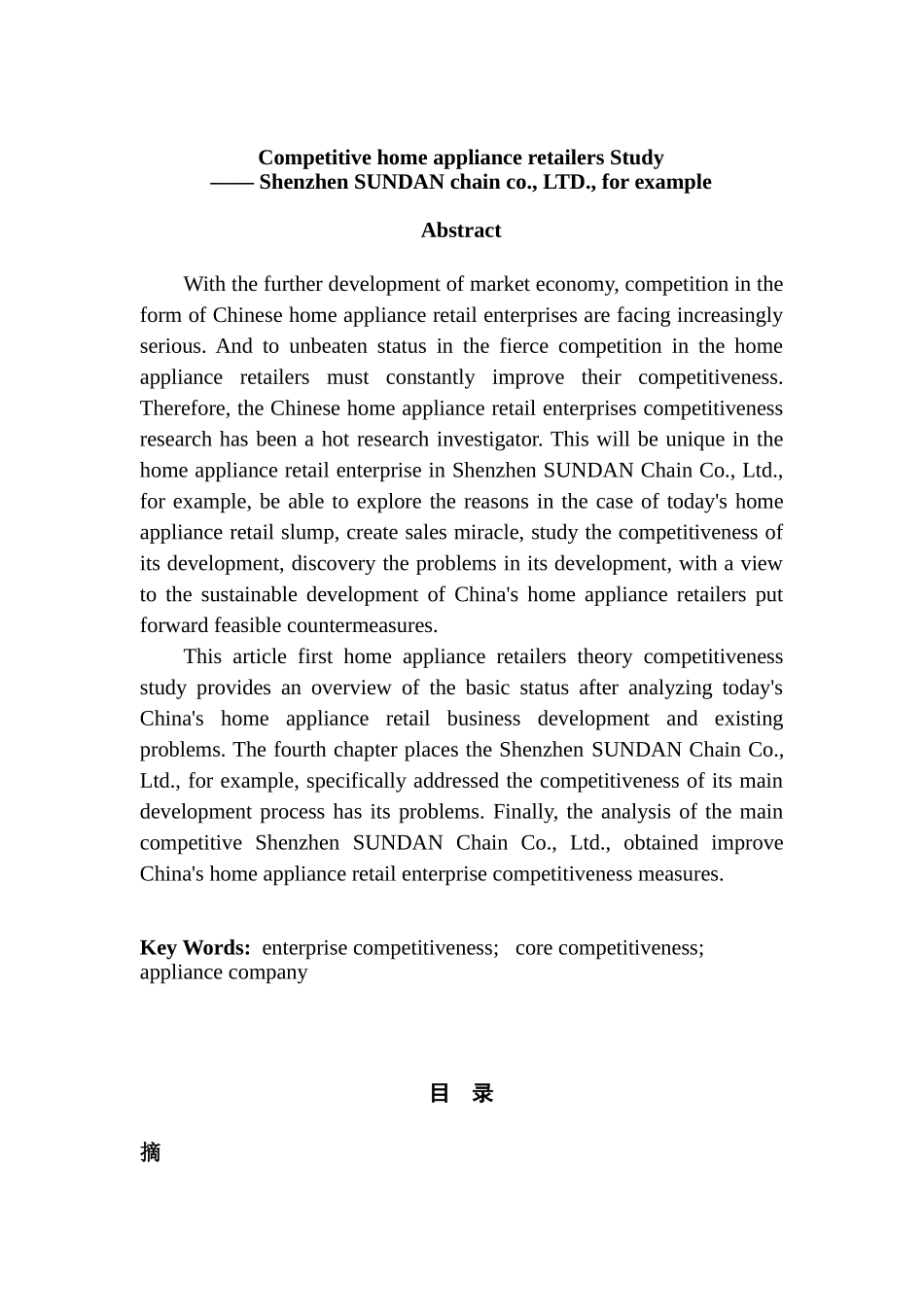 Competitive home appliance retailers Study
—— Shenzhen SUNDAN chain co., LTD., for example

Abstract

With the further development of market economy, competition in the form of Chinese home appliance retail enterprises are facing increasingly serious. And to unbeaten status in the fierce competition in the home appliance retailers must constantly improve their competitiveness. Therefore, the Chinese home appliance retail enterprises competitiveness research has been a hot research investigator. This will be unique in the home appliance retail enterprise in Shenzhen SUNDAN Chain Co., Ltd., for example, be able to explore the reasons in the case of today's home appliance retail slump, create sales miracle, study the competitiveness of its development, discovery the problems in its development, with a view to the sustainable development of China's home appliance retailers put forward feasible countermeasures.

This article first home appliance retailers theory competitiveness study provides an overview of the basic status after analyzing today's China's home appliance retail business development and existing problems. The fourth chapter places the Shenzhen SUNDAN Chain Co., Ltd., for example, specifically addressed the competitiveness of its main development process has its problems. Finally, the analysis of the main competitive Shenzhen SUNDAN Chain Co., Ltd., obtained improve China's home appliance retail enterprise competitiveness measures.

Key Words: enterprise competitiveness; core competitiveness; appliance company

目 录

摘